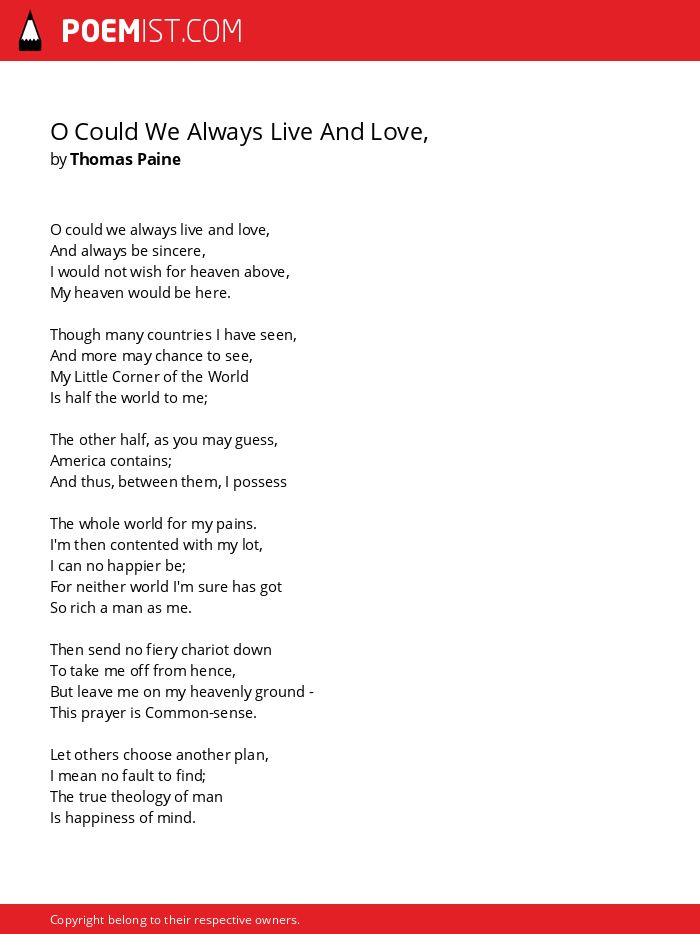 POEMIST.COM

O Could We Always Live And Love,
by Thomas Paine

O could we always live and love,
And always be sincere,
I would not wish for heaven above,
My heaven would be here.

Though many countries I have seen,
And more may chance to see,
My Little Corner of the World
Is half the world to me;

The other half, as you may guess,
America contains;
And thus, between them, I possess

The whole world for my pains.
I'm then contented with my lot,
I can no happier be;
For neither world I'm sure has got
So rich a man as me.

Then send no fiery chariot down
To take me off from hence,
But leave me on my heavenly ground -
This prayer is Common-sense.

Let others choose another plan,
I mean no fault to find;
The true theology of man
Is happiness of mind.

Copyright belong to their respective owners.